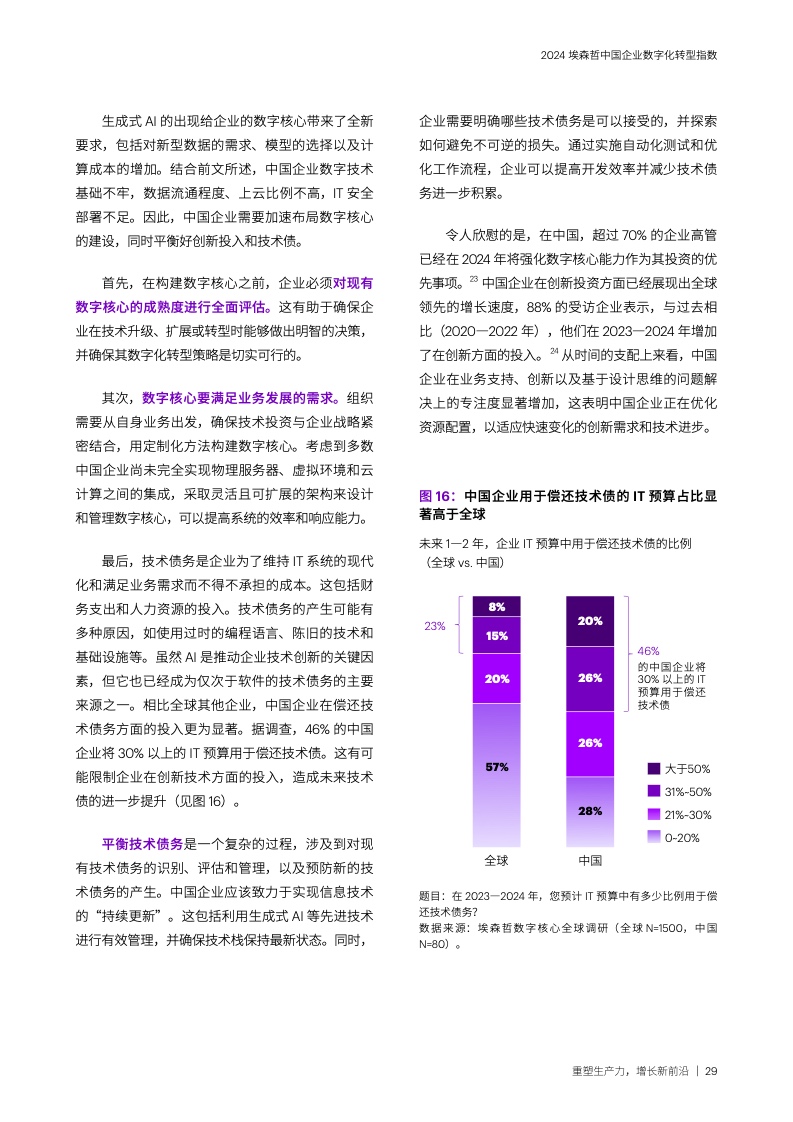 2024 埃森哲中国企业数字化转型指数

生成式 AI 的出现给企业的数字核心带来了全新要求，包括对新型数据的需求、模型的选择以及计算成本的增加。结合前文所述，中国企业数字技术基础不牢，数据流通程度、上云比例不高，IT 安全部署不足。因此，中国企业需要加速布局数字核心的建设，同时平衡好创新投入和技术债。

首先，在构建数字核心之前，企业必须对现有数字核心的成熟度进行全面评估。这有助于确保企业在技术升级、扩展或转型时能够做出明智的决策，并确保其数字化转型策略是切实可行的。

其次，数字核心要满足业务发展的需求。组织需要从自身业务出发，确保技术投资与企业战略紧密结合，用定制化方法构建数字核心。考虑到多数中国企业尚未完全实现物理服务器、虚拟环境和云计算之间的集成，采取灵活且可扩展的架构来设计和管理数字核心，可以提高系统的效率和响应能力。

最后，技术债务是企业为了维持 IT 系统的现代化和满足业务需求而不得不承担的成本。这包括财务支出和人力资源的投入。技术债务的产生可能有多种原因，如使用过时的编程语言、陈旧的技术和基础设施等。虽然 AI 是推动企业技术创新的关键因素，但它也已经成为仅次于软件的技术债务的主要来源之一。相比全球其他企业，中国企业在偿还技术债务方面的投入更为显著。据调查，46% 的中国企业将 30% 以上的 IT 预算用于偿还技术债。这有可能限制企业在创新技术方面的投入，造成未来技术债的进一步提升（见图 16）。

平衡技术债务是一个复杂的过程，涉及到对现有技术债务的识别、评估和管理，以及预防新的技术债务的产生。中国企业应该致力于实现信息技术的“持续更新”。这包括利用生成式 AI 等先进技术进行有效管理，并确保技术栈保持最新状态。同时，企业需要明确哪些技术债务是可以接受的，并探索如何避免不可逆的损失。通过实施自动化测试和优化工作流程，企业可以提高开发效率并减少技术债务进一步积累。

令人欣慰的是，在中国，超过 70% 的企业高管已经在 2024 年将强化数字核心能力作为其投资的优先事项。$^{23}$ 中国企业在创新投资方面已经展现出全球领先的增长速度，88% 的受访企业表示，与过去相比（2020—2022 年），他们在 2023—2024 年增加了在创新方面的投入。$^{24}$ 从时间的支配上来看，中国企业在业务支持、创新以及基于设计思维的问题解决上的专注度显著增加，这表明中国企业正在优化资源配置，以适应快速变化的创新需求和技术进步。

图 16：中国企业用于偿还技术债的 IT 预算占比显著高于全球

未来 1—2 年，企业 IT 预算中用于偿还技术债的比例（全球 vs. 中国）

23%
8%
15%
20%
57%
20%
26%
26%
28%
46%
的中国企业将 30% 以上的 IT 预算用于偿还技术债
大于50%
31%-50%
21%-30%
0-20%
全球
中国

题目：在 2023—2024 年，您预计 IT 预算中有多少比例用于偿还技术债务？
数据来源：埃森哲数字核心全球调研（全球 N=1500，中国 N=80）。

重塑生产力，增长新前沿 | 29